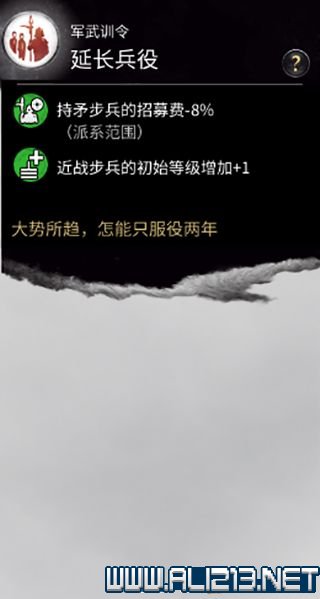 军武训令
延长兵役
?
持矛步兵的招募费-8%
(派系范围)
近战步兵的初始等级增加+1
大势所趋，怎能只服役两年
WWW.ALI213.NET